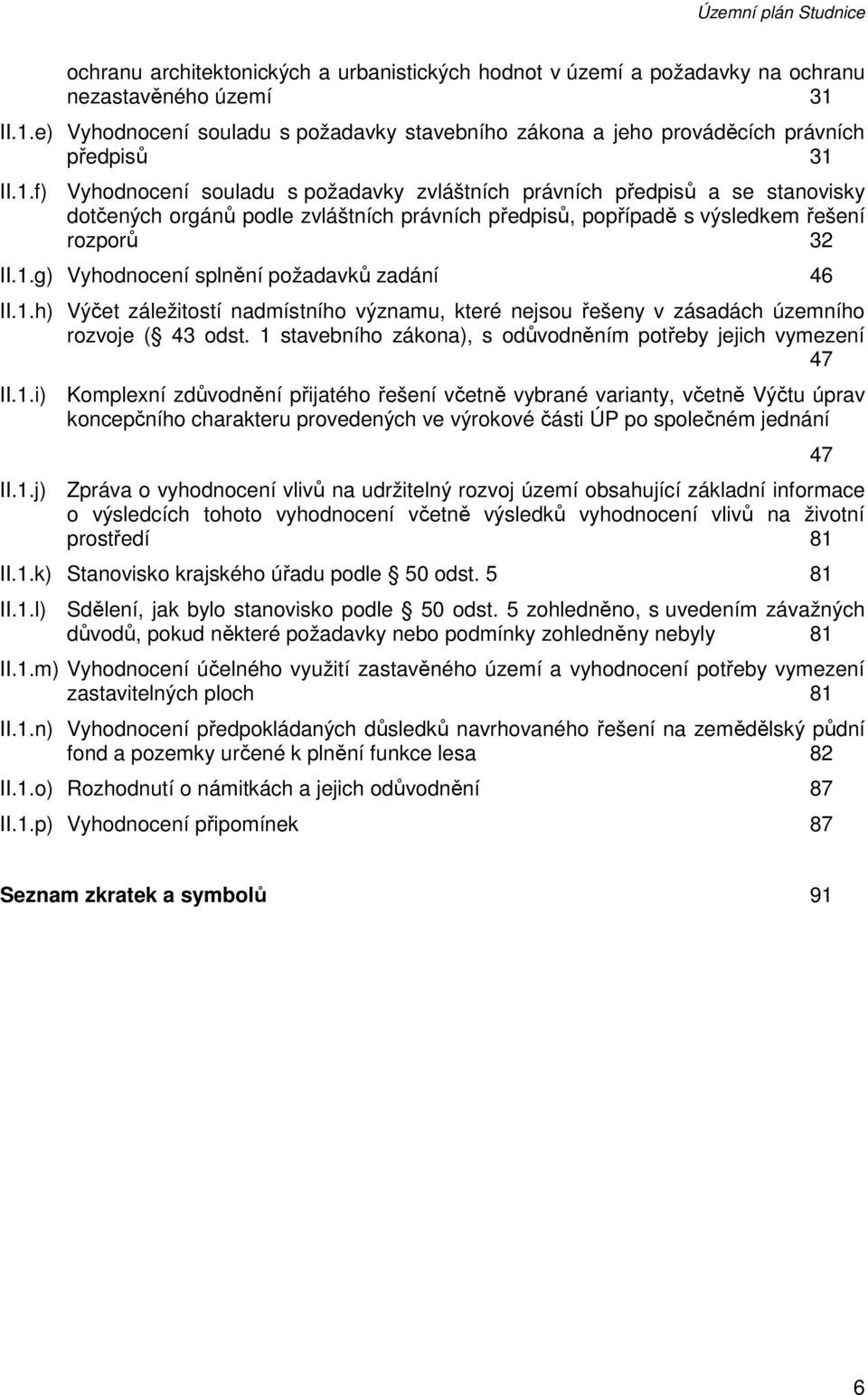 Územní plán Studnice

ochranu architektonických a urbanistických hodnot v území a požadavky na ochranu nezastavěného území 31

II.1.e) Vyhodnocení souladu s požadavky stavebního zákona a jeho prováděcích právních předpisů 31

II.1.f) Vyhodnocení souladu s požadavky zvláštních právních předpisů a se stanovisky dotčených orgánů podle zvláštních právních předpisů, popřípadě s výsledkem řešení rozporů 32

II.1.g) Vyhodnocení splnění požadavků zadání 46

II.1.h) Výčet záležitostí nadmístního významu, které nejsou řešeny v zásadách územního rozvoje ( 43 odst. 1 stavebního zákona), s odůvodněním potřeby jejich vymezení 47

II.1.i) Komplexní zdůvodnění přijatého řešení včetně vybrané varianty, včetně Výčtu úprav koncepčního charakteru provedených ve výrokové části ÚP po společném jednání 47

II.1.j) Zpráva o vyhodnocení vlivů na udržitelný rozvoj území obsahující základní informace o výsledcích tohoto vyhodnocení včetně výsledků vyhodnocení vlivů na životní prostředí 81

II.1.k) Stanovisko krajského úřadu podle 50 odst. 5 81

II.1.l) Sdělení, jak bylo stanovisko podle 50 odst. 5 zohledněno, s uvedením závažných důvodů, pokud některé požadavky nebo podmínky zohledněny nebyly 81

II.1.m) Vyhodnocení účelného využití zastavěného území a vyhodnocení potřeby vymezení zastavitelných ploch 81

II.1.n) Vyhodnocení předpokládaných důsledků navrhovaného řešení na zemědělský půdní fond a pozemky určené k plnění funkce lesa 82

II.1.o) Rozhodnutí o námitkách a jejich odůvodnění 87

II.1.p) Vyhodnocení připomínek 87

Seznam zkratek a symbolů 91

6